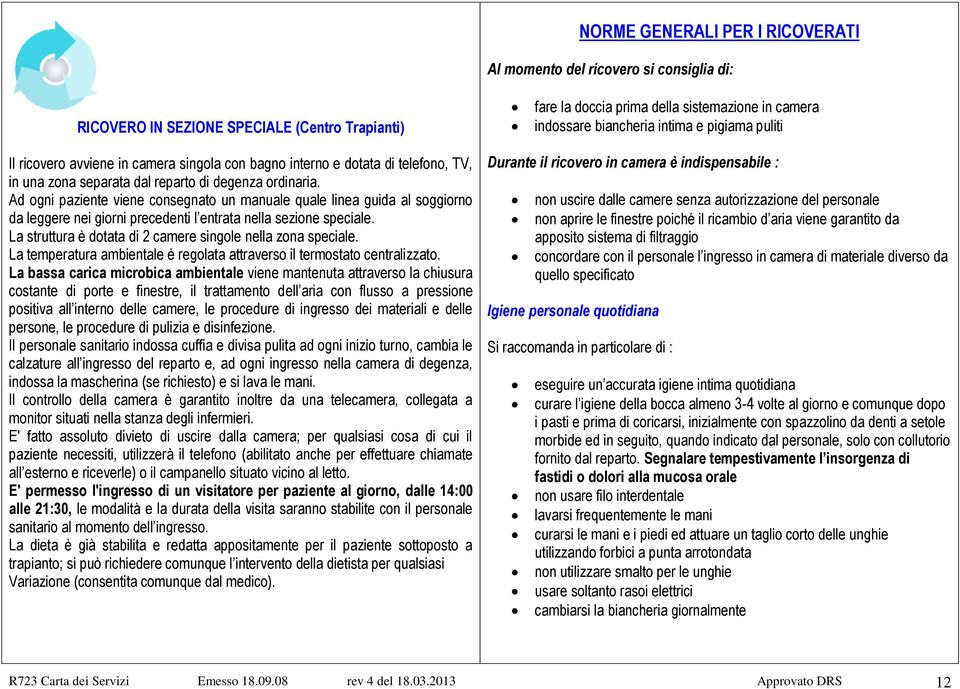 RICOVERO IN SEZIONE SPECIALE (Centro Trapianti)

Il ricovero avviene in camera singola con bagno interno e dotata di telefono, TV, in una zona separata dal reparto di degenza ordinaria.
Ad ogni paziente viene consegnato un manuale quale linea guida al soggiorno da leggere nei giorni precedenti l'entrata nella sezione speciale.
La struttura è dotata di 2 camere singole nella zona speciale.
La temperatura ambientale è regolata attraverso il termostato centralizzato.
La bassa carica microbica ambientale viene mantenuta attraverso la chiusura costante di porte e finestre, il trattamento dell'aria con flusso a pressione positiva all'interno delle camere, le procedure di ingresso dei materiali e delle persone, le procedure di pulizia e disinfezione.
Il personale sanitario indossa cuffia e divisa pulita ad ogni inizio turno, cambia le calzature all'ingresso del reparto e, ad ogni ingresso nella camera di degenza, indossa la mascherina (se richiesto) e si lava le mani.
Il controllo della camera è garantito inoltre da una telecamera, collegata a monitor situati nella stanza degli infermieri.
E' fatto assoluto divieto di uscire dalla camera; per qualsiasi cosa di cui il paziente necessiti, utilizzerà il telefono (abilitato anche per effettuare chiamate all'esterno e riceverle) o il campanello situato vicino al letto.
E' permesso l'ingresso di un visitatore per paziente al giorno, dalle 14:00 alle 21:30, le modalità e la durata della visita saranno stabilite con il personale sanitario al momento dell'ingresso.
La dieta è già stabilita e redatta appositamente per il paziente sottoposto a trapianto; si può richiedere comunque l'intervento della dietista per qualsiasi Variazione (consentita comunque dal medico).

NORME GENERALI PER I RICOVERATI

Al momento del ricovero si consiglia di:

• fare la doccia prima della sistemazione in camera
• indossare biancheria intima e pigiama puliti

Durante il ricovero in camera è indispensabile :

• non uscire dalle camere senza autorizzazione del personale
• non aprire le finestre poiché il ricambio d'aria viene garantito da apposito sistema di filtraggio
• concordare con il personale l'ingresso in camera di materiale diverso da quello specificato

Igiene personale quotidiana

Si raccomanda in particolare di :

• eseguire un'accurata igiene intima quotidiana
• curare l'igiene della bocca almeno 3-4 volte al giorno e comunque dopo i pasti e prima di coricarsi, inizialmente con spazzolino da denti a setole morbide ed in seguito, quando indicato dal personale, solo con collutorio fornito dal reparto. Segnalare tempestivamente l'insorgenza di fastidi o dolori alla mucosa orale
• non usare filo interdentale
• lavarsi frequentemente le mani
• curarsi le mani e i piedi ed attuare un taglio corto delle unghie utilizzando forbici a punta arrotondata
• non utilizzare smalto per le unghie
• usare soltanto rasoi elettrici
• cambiarsi la biancheria giornalmente

R723 Carta dei Servizi Emesso 18.09.08 rev 4 del 18.03.2013 Approvato DRS 12